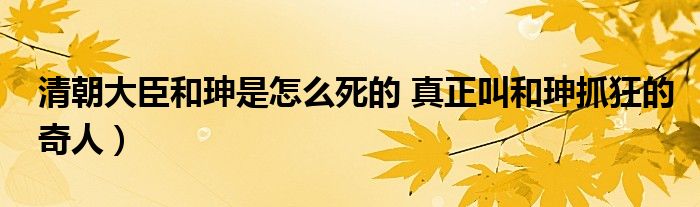 清朝大臣和珅是怎么死的 真正叫和珅抓狂的奇人）